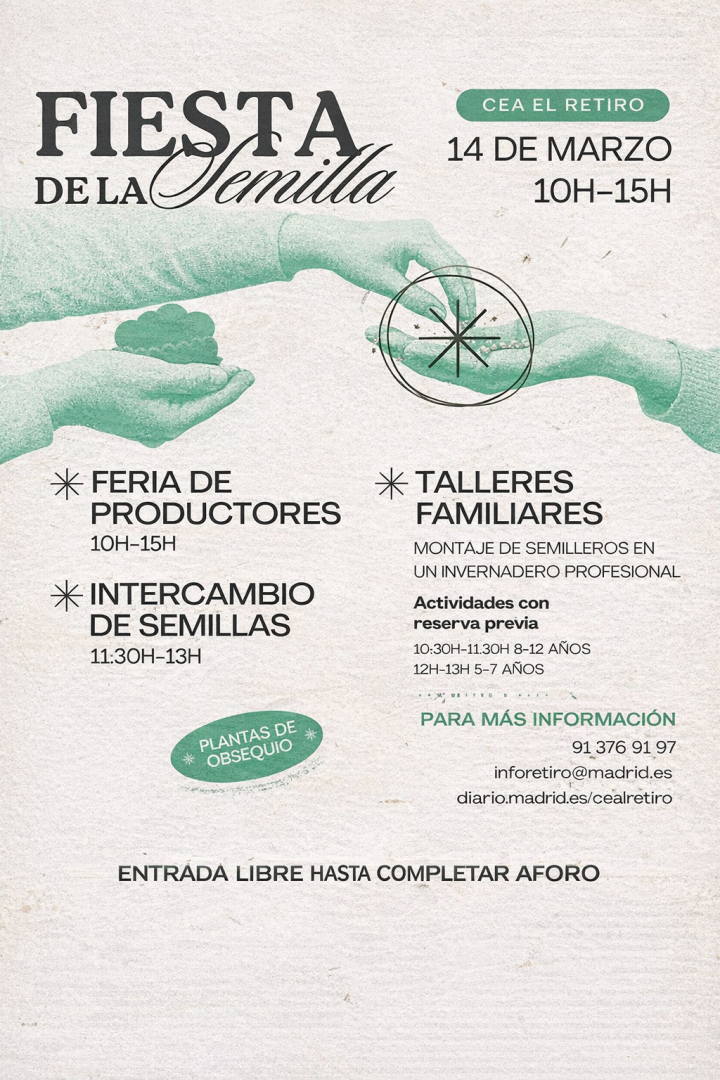 FIESTA DE LA Semilla

CEA EL RETIRO

14 DE MARZO
10H–15H

FERIA DE PRODUCTORES
10H–15H

INTERCAMBIO DE SEMILLAS
11:30H–13H

PLANTAS DE OBSEQUIO

TALLERES FAMILIARES

MONTAJE DE SEMILLEROS EN UN INVERNADERO PROFESIONAL

Actividades con reserva previa
10:30H–11.30H 8–12 AÑOS
12H–13H 5–7 AÑOS

PARA MÁS INFORMACIÓN
91 376 91 97
inforetiro@madrid.es
diario.madrid.es/cealretiro

ENTRADA LIBRE HASTA COMPLETAR AFORO